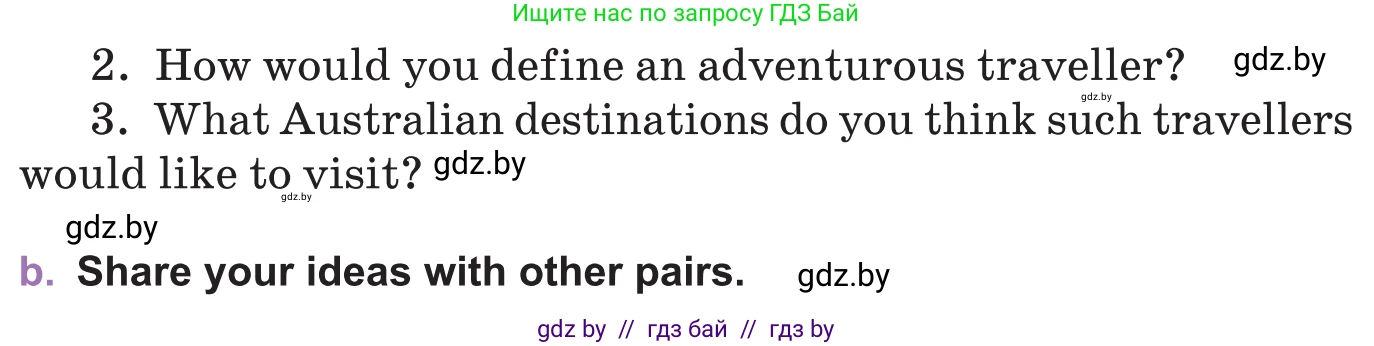 Ищите нас по запросу ГДЗ Бай

2. How would you define an adventurous traveller? gdz.by

gdz.by

3. What Australian destinations do you think such travellers would like to visit? gdz.by

gdz.by

gdz.by

b. Share your ideas with other pairs. gdz.by

gdz by // гдз бай // гдз by